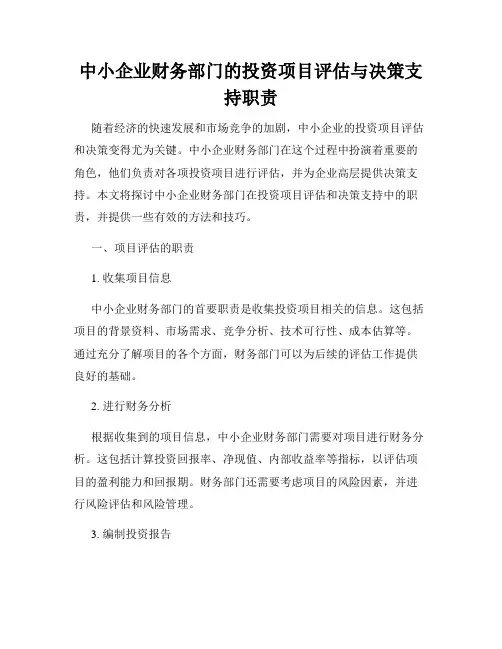 中小企业财务部门的投资项目评估与决策支持职责

随着经济的快速发展和市场竞争的加剧，中小企业的投资项目评估和决策变得尤为关键。中小企业财务部门在这个过程中扮演着重要的角色，他们负责对各项投资项目进行评估，并为企业高层提供决策支持。本文将探讨中小企业财务部门在投资项目评估和决策支持中的职责，并提供一些有效的方法和技巧。

一、项目评估的职责

1. 收集项目信息

中小企业财务部门的首要职责是收集投资项目相关的信息。这包括项目的背景资料、市场需求、竞争分析、技术可行性、成本估算等。通过充分了解项目的各个方面，财务部门可以为后续的评估工作提供良好的基础。

2. 进行财务分析

根据收集到的项目信息，中小企业财务部门需要对项目进行财务分析。这包括计算投资回报率、净现值、内部收益率等指标，以评估项目的盈利能力和回报期。财务部门还需要考虑项目的风险因素，并进行风险评估和风险管理。

3. 编制投资报告